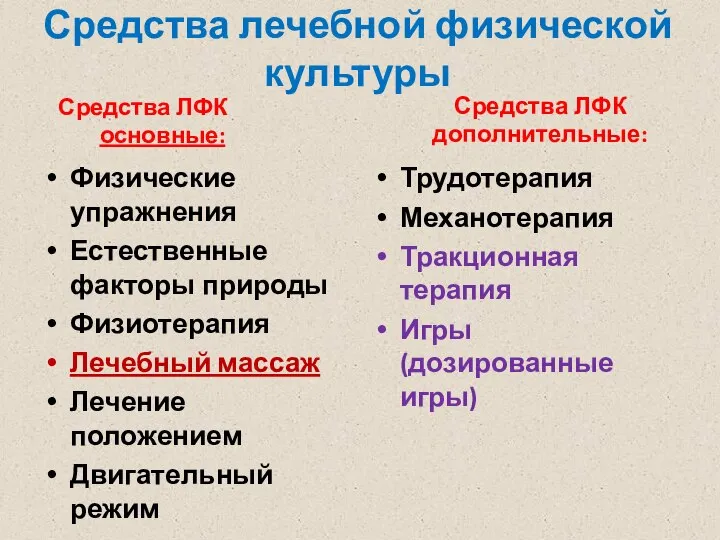 Средства лечебной физической культуры

Средства ЛФК основные:

• Физические упражнения
• Естественные факторы природы
• Физиотерапия
• Лечебный массаж
• Лечение положением
• Двигательный режим

Средства ЛФК дополнительные:

• Трудотерапия
• Механотерапия
• Тракционная терапия
• Игры (дозированные игры)